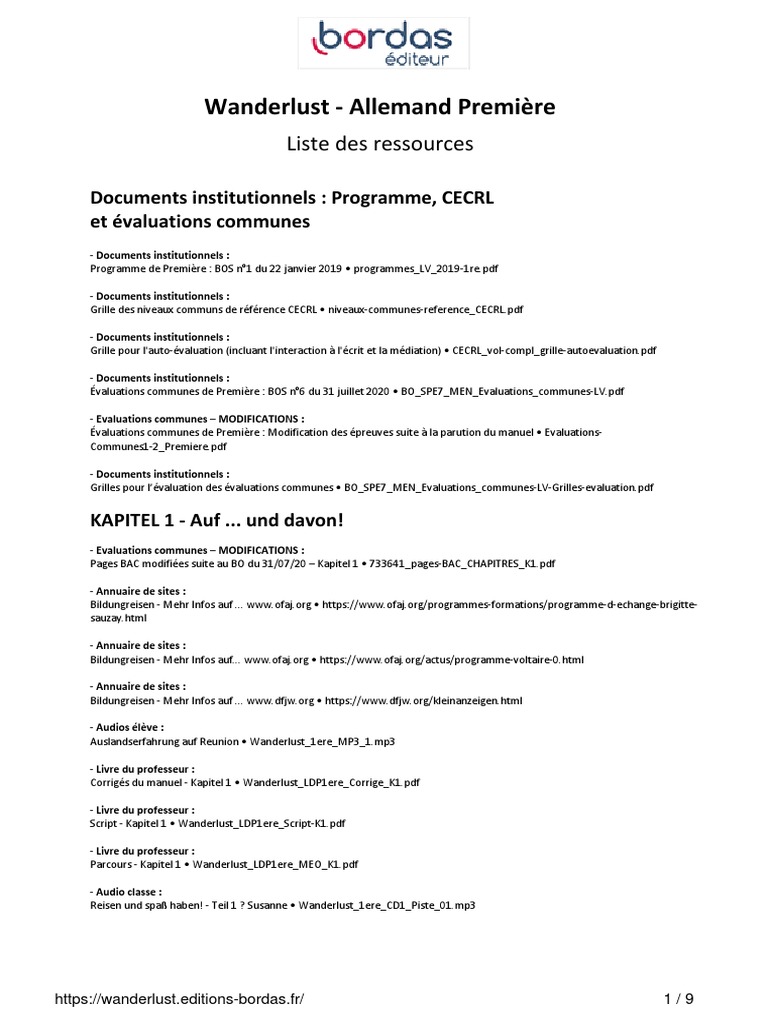 bordas éditeur

Wanderlust - Allemand Première

Liste des ressources

Documents institutionnels : Programme, CECRL et évaluations communes

- Documents institutionnels :
Programme de Première : BOS n°1 du 22 janvier 2019 • programmes_LV_2019-1re.pdf

- Documents institutionnels :
Grille des niveaux communs de référence CECRL • niveaux-communes-reference_CECRL.pdf

- Documents institutionnels :
Grille pour l'auto-évaluation (incluant l'interaction à l'écrit et la médiation) • CECRL_vol-compl_grille-autoevaluation.pdf

- Documents institutionnels :
Évaluations communes de Première : BOS n°6 du 31 juillet 2020 • BO_SPE7_MEN_Evaluations_communes-LV.pdf

- Evaluations communes – MODIFICATIONS :
Évaluations communes de Première : Modification des épreuves suite à la parution du manuel • Evaluations-Communes1-2_Premiere.pdf

- Documents institutionnels :
Grilles pour l'évaluation des évaluations communes • BO_SPE7_MEN_Evaluations_communes-LV-Grilles-evaluation.pdf

KAPITEL 1 - Auf ... und davon!

- Evaluations communes – MODIFICATIONS :
Pages BAC modifiées suite au BO du 31/07/20 – Kapitel 1 • 733641_pages-BAC_CHAPITRES_K1.pdf

- Annuaire de sites :
Bildungreisen - Mehr Infos auf ... www.ofaj.org • https://www.ofaj.org/programmes-formations/programme-d-echange-brigitte-sauzay.html

- Annuaire de sites :
Bildungreisen - Mehr Infos auf... www.ofaj.org • https://www.ofaj.org/actus/programme-voltaire-0.html

- Annuaire de sites :
Bildungreisen - Mehr Infos auf ... www.dfjw.org • https://www.dfjw.org/kleinanzeigen.html

- Audios élève :
Auslandserfahrung auf Reunion • Wanderlust_1ere_MP3_1.mp3

- Livre du professeur :
Corrigés du manuel - Kapitel 1 • Wanderlust_LDP1ere_Corrige_K1.pdf

- Livre du professeur :
Script - Kapitel 1 • Wanderlust_LDP1ere_Script-K1.pdf

- Livre du professeur :
Parcours - Kapitel 1 • Wanderlust_LDP1ere_MEO_K1.pdf

- Audio classe :
Reisen und spaß haben! - Teil 1 ? Susanne • Wanderlust_1ere_CD1_Piste_01.mp3

https://wanderlust.editions-bordas.fr/ 1 / 9